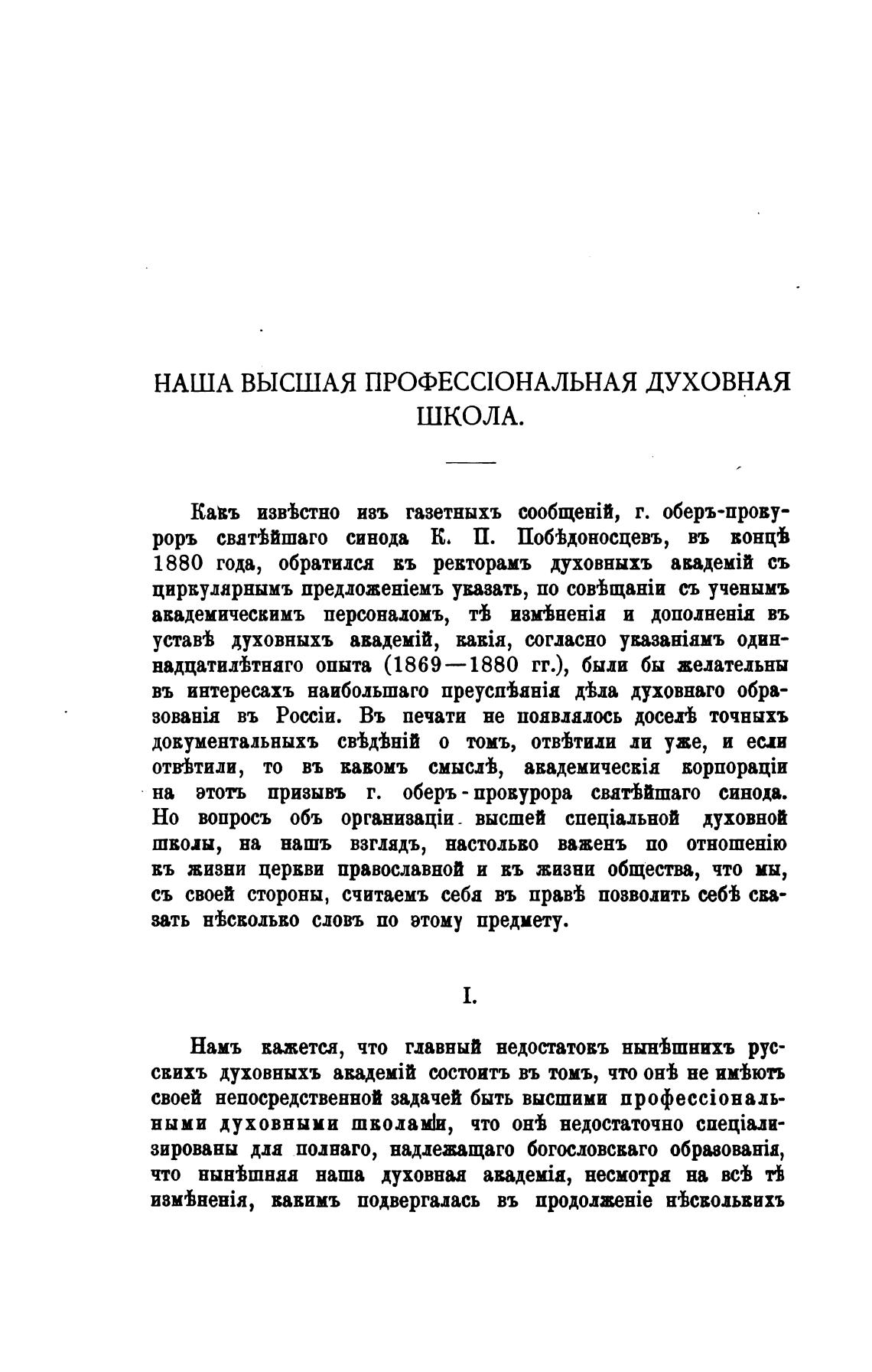 НАША ВЫСШАЯ ПРОФЕССІОНАЛЬНАЯ ДУХОВНАЯ ШКОЛА.

Какъ извѣстно изъ газетныхъ сообщеній, г. оберъ-прокуроръ святѣйшаго синода К. П. Побѣдоносцевъ, въ концѣ 1880 года, обратился къ ректорамъ духовныхъ академій съ циркулярнымъ предложеніемъ указать, по совѣщаніи съ ученымъ академическимъ персоналомъ, тѣ измѣненія и дополненія въ уставѣ духовныхъ академій, какія, согласно указаніямъ одиннадцатилѣтняго опыта (1869—1880 гг.), были бы желательны въ интересахъ наибольшаго преуспѣянія дѣла духовнаго образованія въ Россіи. Въ печати не появлялось доселѣ точныхъ документальныхъ свѣдѣній о томъ, отвѣтили ли уже, и если отвѣтили, то въ какомъ смыслѣ, академическія корпораціи на этотъ призывъ г. оберъ-прокурора святѣйшаго синода. Но вопросъ объ организаціи высшей спеціальной духовной школы, на нашъ взглядъ, настолько важенъ по отношенію къ жизни церкви православной и къ жизни общества, что мы, съ своей стороны, считаемъ себя въ правѣ позволить себѣ сказать нѣсколько словъ по этому предмету.

I.

Намъ кажется, что главный недостатокъ нынѣшнихъ русскихъ духовныхъ академій состоитъ въ томъ, что онѣ не имѣютъ своей непосредственной задачей быть высшими профессіональными духовными школами, что онѣ недостаточно спеціализированы для полнаго, надлежащаго богословскаго образованія, что нынѣшняя наша духовная академія, несмотря на всѣ тѣ измѣненія, какимъ подвергалась въ продолженіе нѣсколькихъ